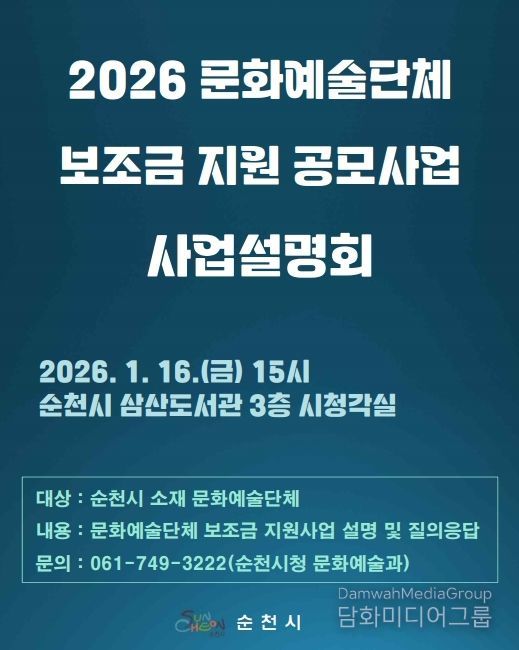 2026 문화예술단체

보조금 지원 공모사업

사업설명회

2026. 1. 16.(금) 15시
순천시 삼산도서관 3층 시청각실

대상 : 순천시 소재 문화예술단체
내용 : 문화예술단체 보조금 지원사업 설명 및 질의응답
문의 : 061-749-3222(순천시청 문화예술과)

SUN CHEON
순천시

DamwahMediaGroup
담화미디어그룹